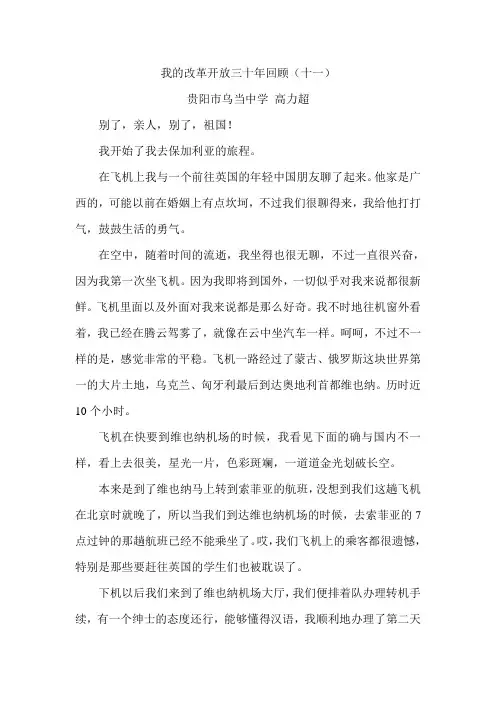 我的改革开放三十年回顾（十一）

贵阳市乌当中学 高力超

别了，亲人，别了，祖国！

我开始了我去保加利亚的旅程。

在飞机上我与一个前往英国的年轻中国朋友聊了起来。他家是广西的，可能以前在婚姻上有点坎坷，不过我们很聊得来，我给他打打气，鼓鼓生活的勇气。

在空中，随着时间的流逝，我坐得也很无聊，不过一直很兴奋，因为我第一次坐飞机。因为我即将到国外，一切似乎对我来说都很新鲜。飞机里面以及外面对我来说都是那么好奇。我不时地往机窗外看着，我已经在腾云驾雾了，就像在云中坐汽车一样。呵呵，不过不一样的是，感觉非常的平稳。飞机一路经过了蒙古、俄罗斯这块世界第一的大片土地，乌克兰、匈牙利最后到达奥地利首都维也纳。历时近10个小时。

飞机在快要到维也纳机场的时候，我看见下面的确与国内不一样，看上去很美，星光一片，色彩斑斓，一道道金光划破长空。

本来是到了维也纳马上转到索菲亚的航班，没想到我们这趟飞机在北京时就晚了，所以当我们到达维也纳机场的时候，去索菲亚的7点过钟的那趟航班已经不能乘坐了。哎，我们飞机上的乘客都很遗憾，特别是那些要赶往英国的学生们也被耽误了。

下机以后我们来到了维也纳机场大厅，我们便排着队办理转机手续，有一个绅士的态度还行，能够懂得汉语，我顺利地办理了第二天